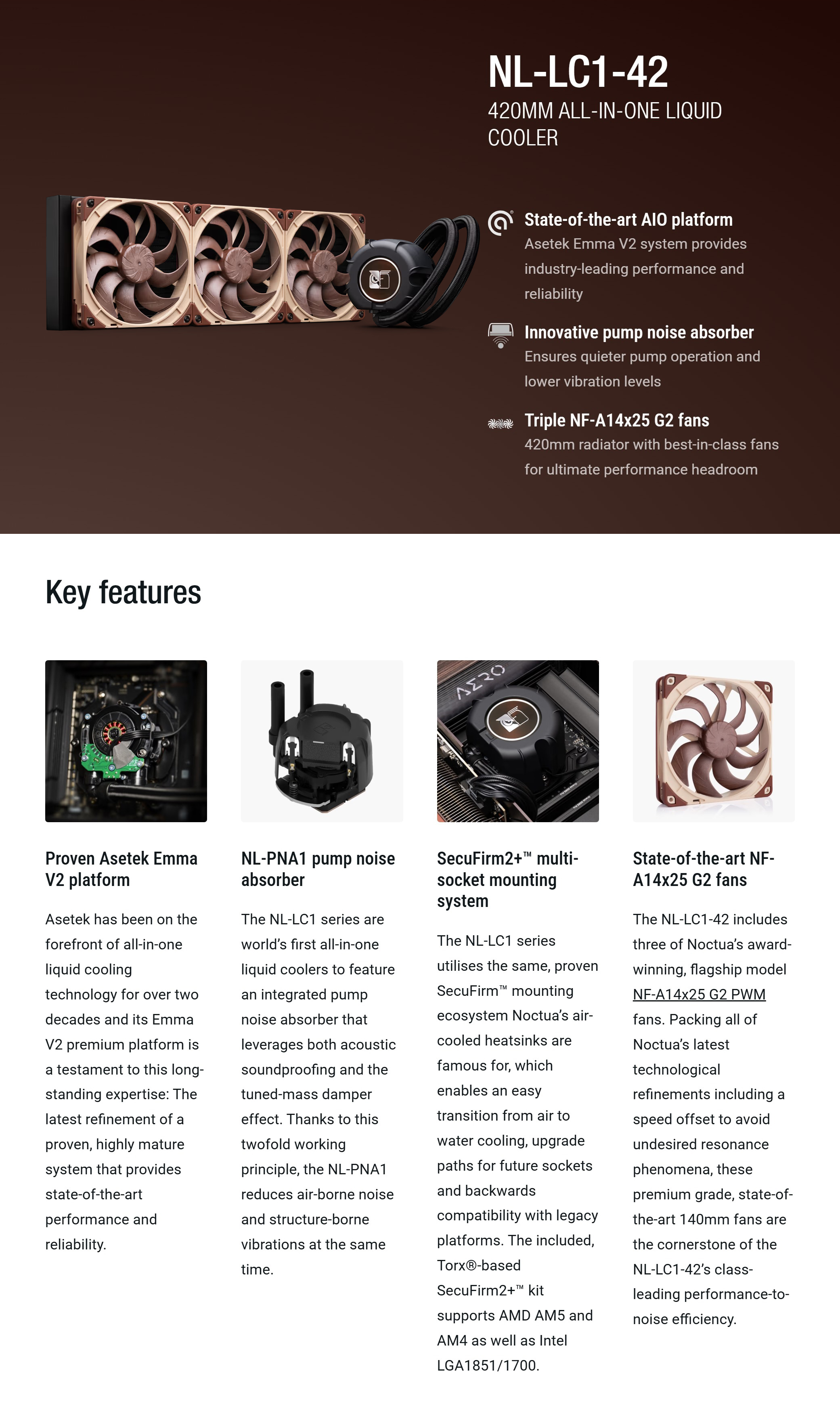 NL-LC1-42

420MM ALL-IN-ONE LIQUID COOLER

State-of-the-art AIO platform
Asetek Emma V2 system provides industry-leading performance and reliability

Innovative pump noise absorber
Ensures quieter pump operation and lower vibration levels

Triple NF-A14x25 G2 fans
420mm radiator with best-in-class fans for ultimate performance headroom

Key features

Proven Asetek Emma V2 platform

Asetek has been on the forefront of all-in-one liquid cooling technology for over two decades and its Emma V2 premium platform is a testament to this long-standing expertise: The latest refinement of a proven, highly mature system that provides state-of-the-art performance and reliability.

NL-PNA1 pump noise absorber

The NL-LC1 series are world's first all-in-one liquid coolers to feature an integrated pump noise absorber that leverages both acoustic soundproofing and the tuned-mass damper effect. Thanks to this twofold working principle, the NL-PNA1 reduces air-borne noise and structure-borne vibrations at the same time.

SecuFirm2+™ multi-socket mounting system

The NL-LC1 series utilises the same, proven SecuFirm™ mounting ecosystem Noctua's air-cooled heatsinks are famous for, which enables an easy transition from air to water cooling, upgrade paths for future sockets and backwards compatibility with legacy platforms. The included, Torx®-based SecuFirm2+™ kit supports AMD AM5 and AM4 as well as Intel LGA1851/1700.

State-of-the-art NF-A14x25 G2 fans

The NL-LC1-42 includes three of Noctua's award-winning, flagship model NF-A14x25 G2 PWM fans. Packing all of Noctua's latest technological refinements including a speed offset to avoid undesired resonance phenomena, these premium grade, state-of-the-art 140mm fans are the cornerstone of the NL-LC1-42's class-leading performance-to-noise efficiency.